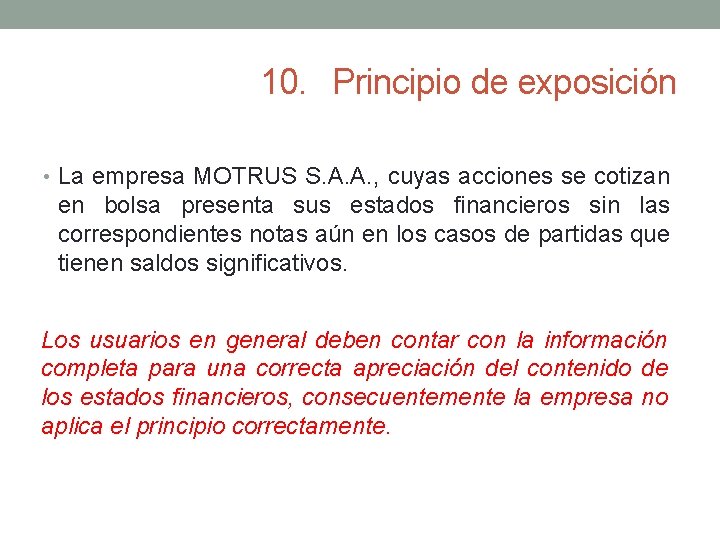 10. Principio de exposición

• La empresa MOTRUS S.A.A., cuyas acciones se cotizan en bolsa presenta sus estados financieros sin las correspondientes notas aún en los casos de partidas que tienen saldos significativos.

Los usuarios en general deben contar con la información completa para una correcta apreciación del contenido de los estados financieros, consecuentemente la empresa no aplica el principio correctamente.